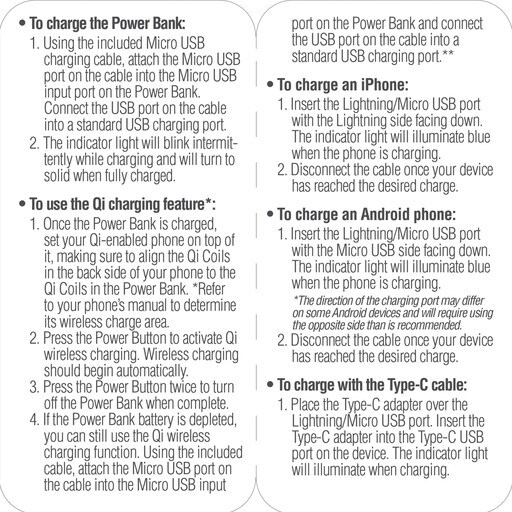 • To charge the Power Bank:
1. Using the included Micro USB charging cable, attach the Micro USB port on the cable into the Micro USB input port on the Power Bank. Connect the USB port on the cable into a standard USB charging port.
2. The indicator light will blink intermittently while charging and will turn to solid when fully charged.

• To use the Qi charging feature*:
1. Once the Power Bank is charged, set your Qi-enabled phone on top of it, making sure to align the Qi Coils in the back side of your phone to the Qi Coils in the Power Bank. *Refer to your phone's manual to determine its wireless charge area.
2. Press the Power Button to activate Qi wireless charging. Wireless charging should begin automatically.
3. Press the Power Button twice to turn off the Power Bank when complete.
4. If the Power Bank battery is depleted, you can still use the Qi wireless charging function. Using the included cable, attach the Micro USB port on the cable into the Micro USB input port on the Power Bank and connect the USB port on the cable into a standard USB charging port.**

• To charge an iPhone:
1. Insert the Lightning/Micro USB port with the Lightning side facing down. The indicator light will illuminate blue when the phone is charging.
2. Disconnect the cable once your device has reached the desired charge.

• To charge an Android phone:
1. Insert the Lightning/Micro USB port with the Micro USB side facing down. The indicator light will illuminate blue when the phone is charging.
*The direction of the charging port may differ on some Android devices and will require using the opposite side than is recommended.
2. Disconnect the cable once your device has reached the desired charge.

• To charge with the Type-C cable:
1. Place the Type-C adapter over the Lightning/Micro USB port. Insert the Type-C adapter into the Type-C USB port on the device. The indicator light will illuminate when charging.